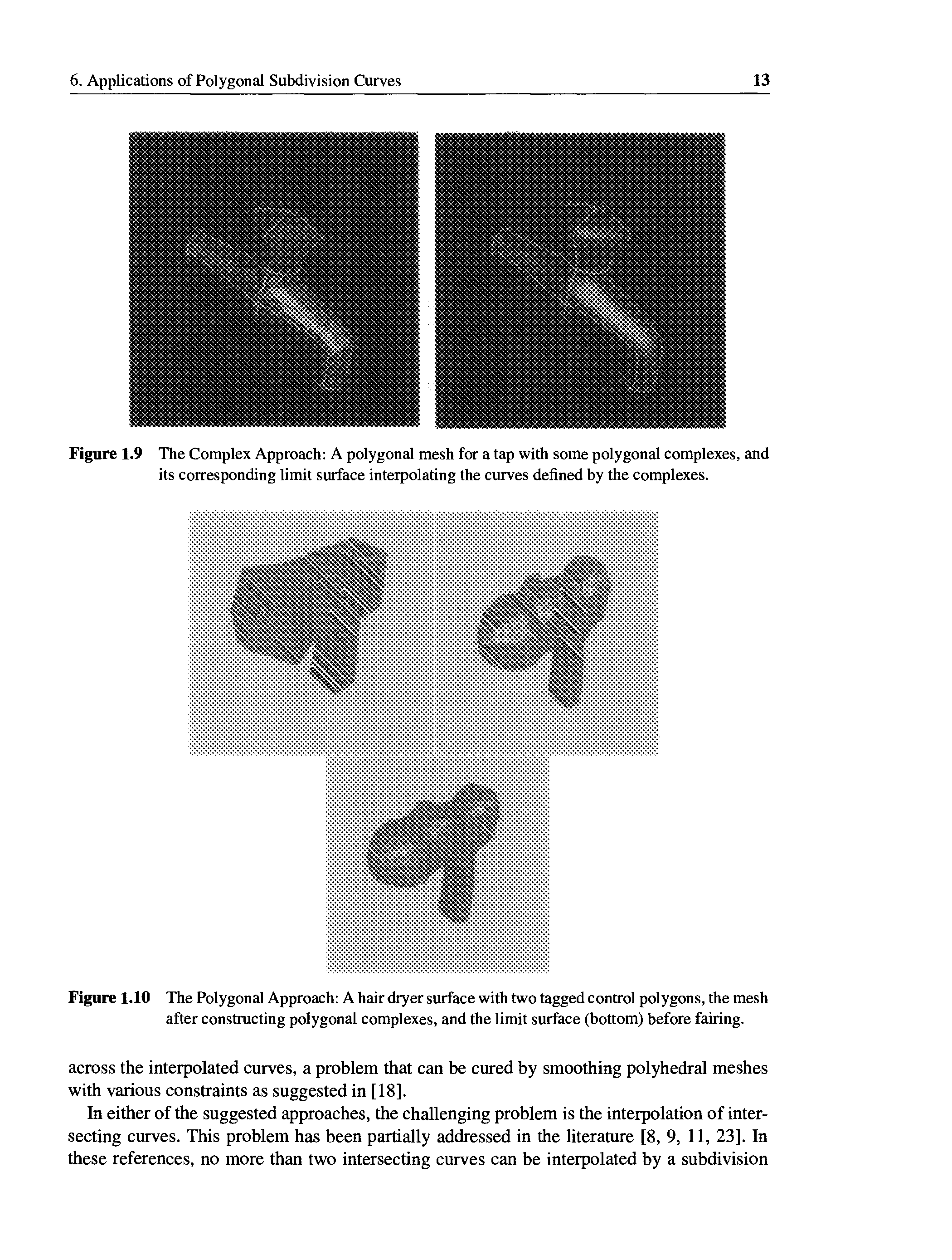 6. Applications of Polygonal Subdivision Curves 13

Figure 1.9 The Complex Approach: A polygonal mesh for a tap with some polygonal complexes, and its corresponding limit surface interpolating the curves defined by the complexes.

Figure 1.10 The Polygonal Approach: A hair dryer surface with two tagged control polygons, the mesh after constructing polygonal complexes, and the limit surface (bottom) before fairing.

across the interpolated curves, a problem that can be cured by smoothing polyhedral meshes with various constraints as suggested in [18].

In either of the suggested approaches, the challenging problem is the interpolation of intersecting curves. This problem has been partially addressed in the literature [8, 9, 11, 23]. In these references, no more than two intersecting curves can be interpolated by a subdivision